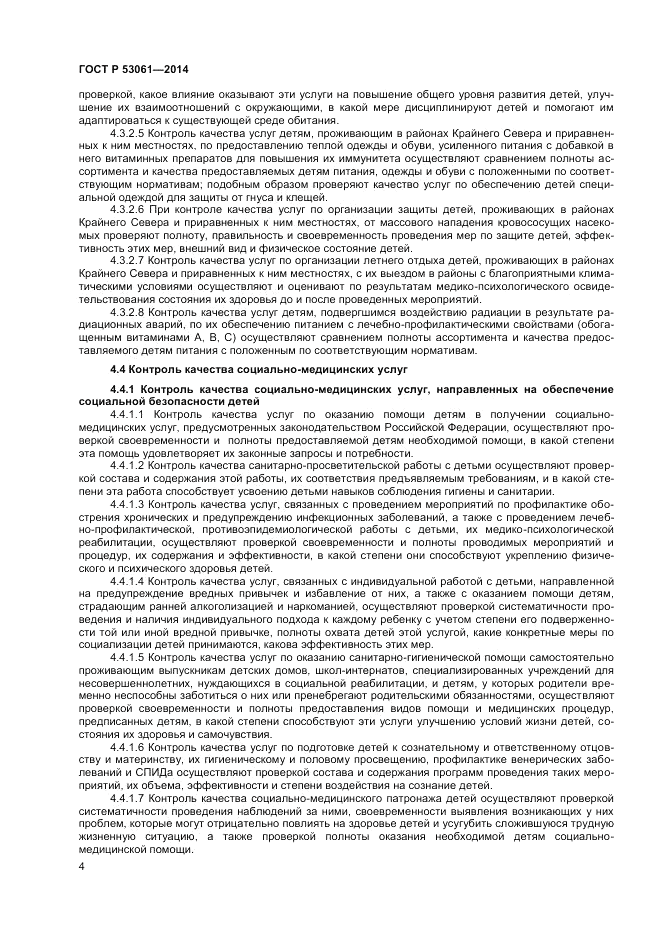 ГОСТ Р 53061—2014

проверкой, какое влияние оказывают эти услуги на повышение общего уровня развития детей, улучшение их взаимоотношений с окружающими, в какой мере дисциплинируют детей и помогают им адаптироваться к существующей среде обитания.

4.3.2.5 Контроль качества услуг детям, проживающим в районах Крайнего Севера и приравненных к ним местностях, по предоставлению теплой одежды и обуви, усиленного питания с добавкой в него витаминных препаратов для повышения их иммунитета осуществляют сравнением полноты ассортимента и качества предоставляемых детям питания, одежды и обуви с положенными по соответствующим нормативам; подобным образом проверяют качество услуг по обеспечению детей специальной одеждой для защиты от гнуса и клещей.

4.3.2.6 При контроле качества услуг по организации защиты детей, проживающих в районах Крайнего Севера и приравненных к ним местностях, от массового нападения кровососущих насекомых проверяют полноту, правильность и своевременность проведения мер по защите детей, эффективность этих мер, внешний вид и физическое состояние детей.

4.3.2.7 Контроль качества услуг по организации летнего отдыха детей, проживающих в районах Крайнего Севера и приравненных к ним местностях, с их выездом в районы с благоприятными климатическими условиями осуществляют и оценивают по результатам медико-психологического освидетельствования состояния их здоровья до и после проведенных мероприятий.

4.3.2.8 Контроль качества услуг детям, подвергшимся воздействию радиации в результате радиационных аварий, по их обеспечению питанием с лечебно-профилактическими свойствами (обогащенным витаминами А, В, С) осуществляют сравнением полноты ассортимента и качества предоставляемого детям питания с положенным по соответствующим нормативам.

4.4 Контроль качества социально-медицинских услуг

4.4.1 Контроль качества социально-медицинских услуг, направленных на обеспечение социальной безопасности детей

4.4.1.1 Контроль качества услуг по оказанию помощи детям в получении социально-медицинских услуг, предусмотренных законодательством Российской Федерации, осуществляют проверкой своевременности и полноты предоставляемой детям необходимой помощи, в какой степени эта помощь удовлетворяет их законные запросы и потребности.

4.4.1.2 Контроль качества санитарно-просветительской работы с детьми осуществляют проверкой состава и содержания этой работы, их соответствия предъявляемым требованиям, и в какой степени эта работа способствует усвоению детьми навыков соблюдения гигиены и санитарии.

4.4.1.3 Контроль качества услуг, связанных с проведением мероприятий по профилактике обострения хронических и предупреждению инфекционных заболеваний, а также с проведением лечебно-профилактической, противоэпидемиологической работы с детьми, их медико-психологической реабилитации, осуществляют проверкой своевременности и полноты проводимых мероприятий и процедур, их содержания и эффективности, в какой степени они способствуют укреплению физического и психического здоровья детей.

4.4.1.4 Контроль качества услуг, связанных с индивидуальной работой с детьми, направленной на предупреждение вредных привычек и избавление от них, а также с оказанием помощи детям, страдающим ранней алкоголизацией и наркоманией, осуществляют проверкой систематичности проведения и наличия индивидуального подхода к каждому ребенку с учетом степени его подверженности той или иной вредной привычке, полноты охвата детей этой услугой, какие конкретные меры по социализации детей принимаются, какова эффективность этих мер.

4.4.1.5 Контроль качества услуг по оказанию санитарно-гигиенической помощи самостоятельно проживающим выпускникам детских домов, школ-интернатов, специализированных учреждений для несовершеннолетних, нуждающихся в социальной реабилитации, и детям, у которых родители временно неспособны заботиться о них или пренебрегают родительскими обязанностями, осуществляют проверкой своевременности и полноты предоставления видов помощи и медицинских процедур, предписанных детям, в какой степени способствуют эти услуги улучшению условий жизни детей, состояния их здоровья и самочувствия.

4.4.1.6 Контроль качества услуг по подготовке детей к сознательному и ответственному отцовству и материнству, их гигиеническому и половому просвещению, профилактике венерических заболеваний и СПИДа осуществляют проверкой состава и содержания программ проведения таких мероприятий, их объема, эффективности и степени воздействия на сознание детей.

4.4.1.7 Контроль качества социально-медицинского патронажа детей осуществляют проверкой систематичности проведения наблюдений за ними, своевременности выявления возникающих у них проблем, которые могут отрицательно повлиять на здоровье детей и усугубить сложившуюся трудную жизненную ситуацию, а также проверкой полноты оказания необходимой детям социально-медицинской помощи.

4